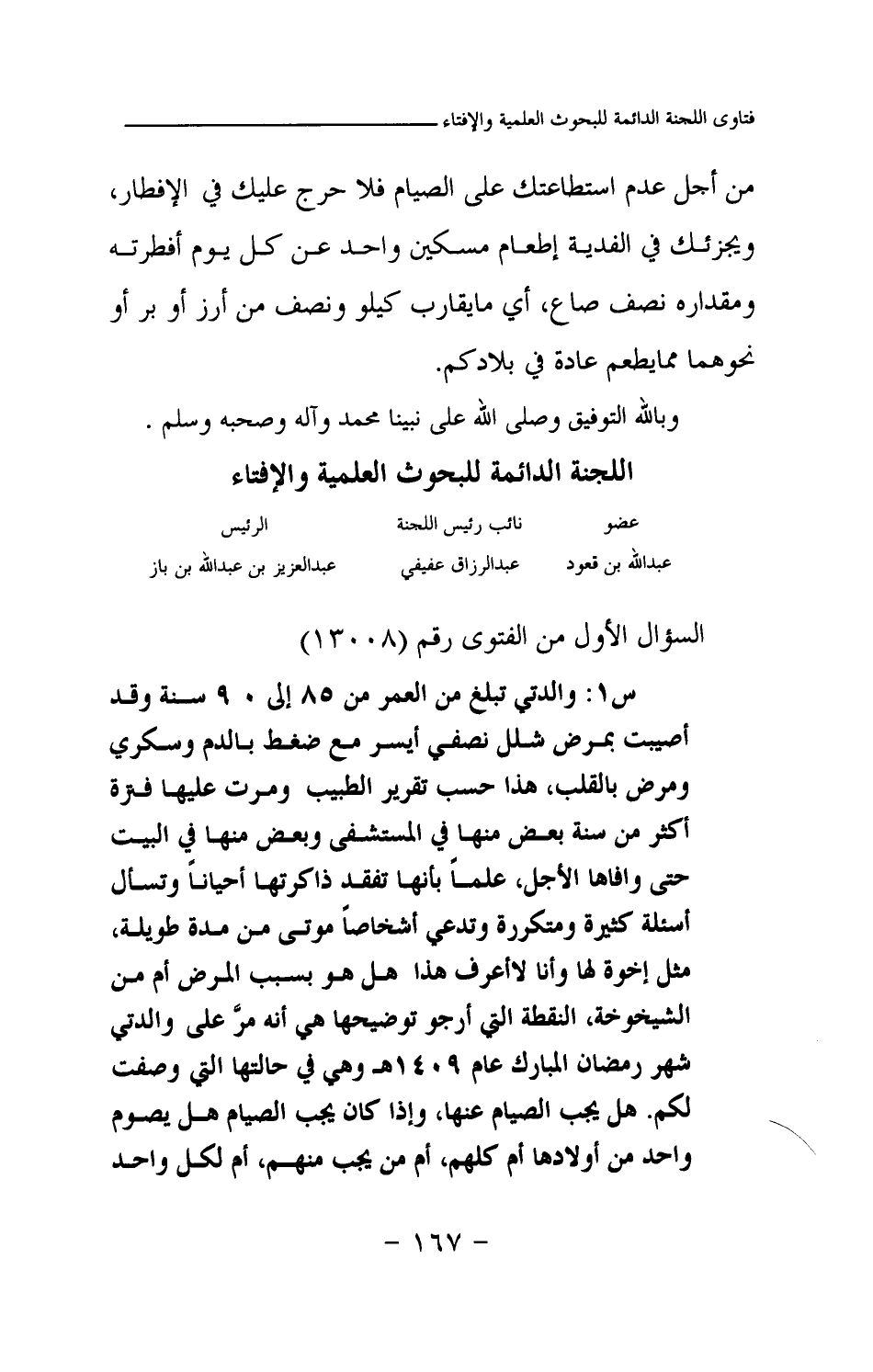 فتاوى اللجنة الدائمة للبحوث العلمية والإفتاء

من أجل عدم استطاعتك على الصيام فلا حرج عليك في الإفطار، ويجزئك في الفدية إطعام مسكين واحد عن كل يوم أفطرته ومقداره نصف صاع، أي مايقارب كيلو ونصف من أرز أو بر أو نحوهما ممايطعم عادة في بلادكم.

وبالله التوفيق وصلى الله على نبينا محمد وآله وصحبه وسلم .

اللجنة الدائمة للبحوث العلمية والإفتاء

| عضو | نائب رئيس اللجنة | الرئيس |
|---|---|---|
| عبدالله بن قعود | عبدالرزاق عفيفي | عبدالعزيز بن عبدالله بن باز |

السؤال الأول من الفتوى رقم (١٣٠٠٨)

س١: والدتي تبلغ من العمر من ٨٥ إلى ٩٠ سنة وقد أصيبت بمرض شلل نصفي أيسر مع ضغط بالدم وسكري ومرض بالقلب، هذا حسب تقرير الطبيب ومرت عليها فترة أكثر من سنة بعض منها في المستشفى وبعض منها في البيت حتى وافاها الأجل، علماً بأنها تفقد ذاكرتها أحياناً وتسأل أسئلة كثيرة ومتكررة وتدعي أشخاصاً موتى من مدة طويلة، مثل إخوة لها وأنا لاأعرف هذا هل هو بسبب المرض أم من الشيخوخة، النقطة التي أرجو توضيحها هي أنه مرَّ على والدتي شهر رمضان المبارك عام ١٤٠٩هـ وهي في حالتها التي وصفت لكم. هل يجب الصيام عنها، وإذا كان يجب الصيام هل يصوم واحد من أولادها أم كلهم، أم من يجب منهم، أم لكل واحد

- ١٦٧ -